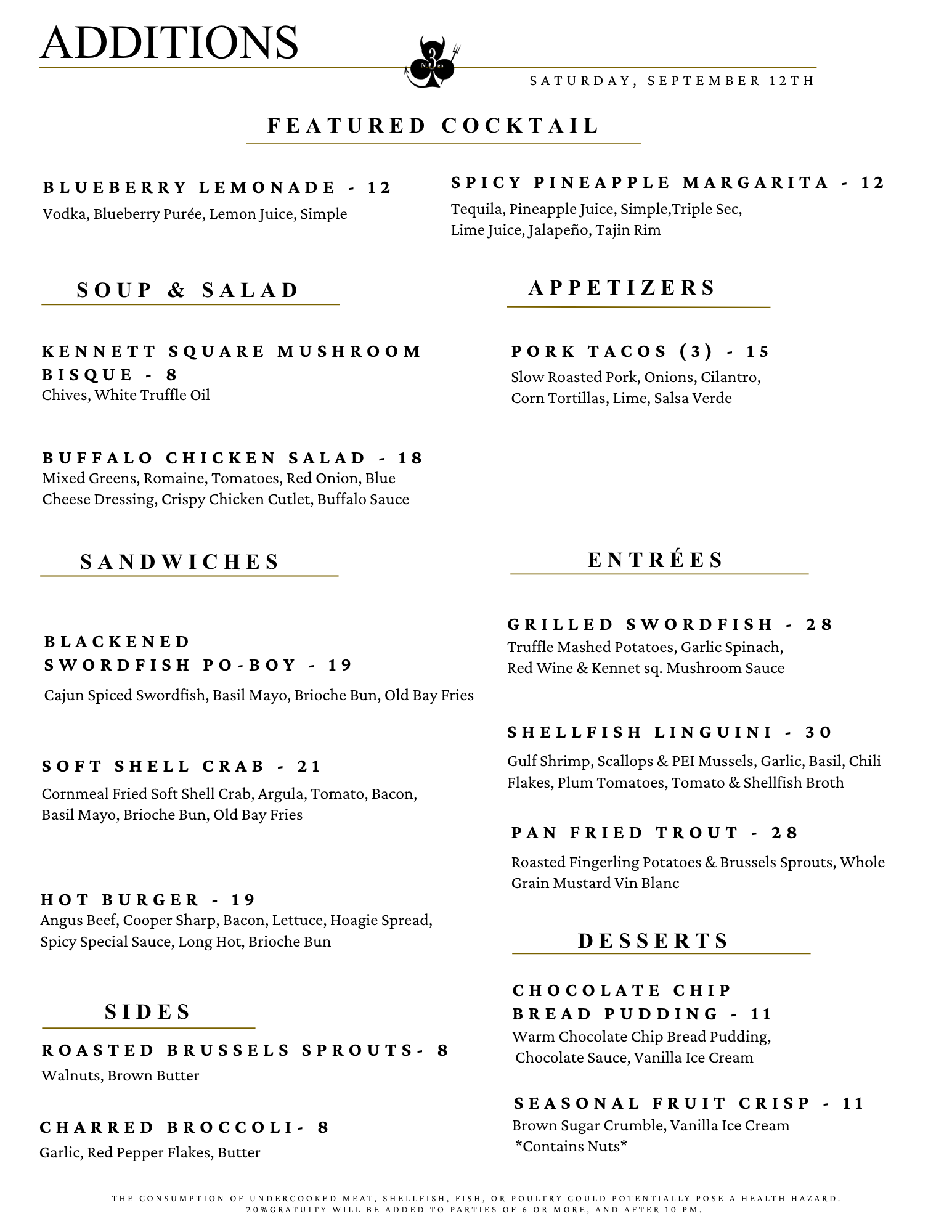 ADDITIONS

SATURDAY, SEPTEMBER 12TH

FEATURED COCKTAIL

BLUEBERRY LEMONADE - 12
Vodka, Blueberry Purée, Lemon Juice, Simple

SPICY PINEAPPLE MARGARITA - 12
Tequila, Pineapple Juice, Simple,Triple Sec, Lime Juice, Jalapeño, Tajin Rim

SOUP & SALAD

KENNETT SQUARE MUSHROOM BISQUE - 8
Chives, White Truffle Oil

BUFFALO CHICKEN SALAD - 18
Mixed Greens, Romaine, Tomatoes, Red Onion, Blue Cheese Dressing, Crispy Chicken Cutlet, Buffalo Sauce

SANDWICHES

BLACKENED SWORDFISH PO-BOY - 19
Cajun Spiced Swordfish, Basil Mayo, Brioche Bun, Old Bay Fries

SOFT SHELL CRAB - 21
Cornmeal Fried Soft Shell Crab, Argula, Tomato, Bacon, Basil Mayo, Brioche Bun, Old Bay Fries

HOT BURGER - 19
Angus Beef, Cooper Sharp, Bacon, Lettuce, Hoagie Spread, Spicy Special Sauce, Long Hot, Brioche Bun

SIDES

ROASTED BRUSSELS SPROUTS- 8
Walnuts, Brown Butter

CHARRED BROCCOLI- 8
Garlic, Red Pepper Flakes, Butter

APPETIZERS

PORK TACOS (3) - 15
Slow Roasted Pork, Onions, Cilantro, Corn Tortillas, Lime, Salsa Verde

ENTRÉES

GRILLED SWORDFISH - 28
Truffle Mashed Potatoes, Garlic Spinach, Red Wine & Kennet sq. Mushroom Sauce

SHELLFISH LINGUINI - 30
Gulf Shrimp, Scallops & PEI Mussels, Garlic, Basil, Chili Flakes, Plum Tomatoes, Tomato & Shellfish Broth

PAN FRIED TROUT - 28
Roasted Fingerling Potatoes & Brussels Sprouts, Whole Grain Mustard Vin Blanc

DESSERTS

CHOCOLATE CHIP BREAD PUDDING - 11
Warm Chocolate Chip Bread Pudding, Chocolate Sauce, Vanilla Ice Cream

SEASONAL FRUIT CRISP - 11
Brown Sugar Crumble, Vanilla Ice Cream
*Contains Nuts*

THE CONSUMPTION OF UNDERCOOKED MEAT, SHELLFISH, FISH, OR POULTRY COULD POTENTIALLY POSE A HEALTH HAZARD.
20%GRATUITY WILL BE ADDED TO PARTIES OF 6 OR MORE, AND AFTER 10 PM.